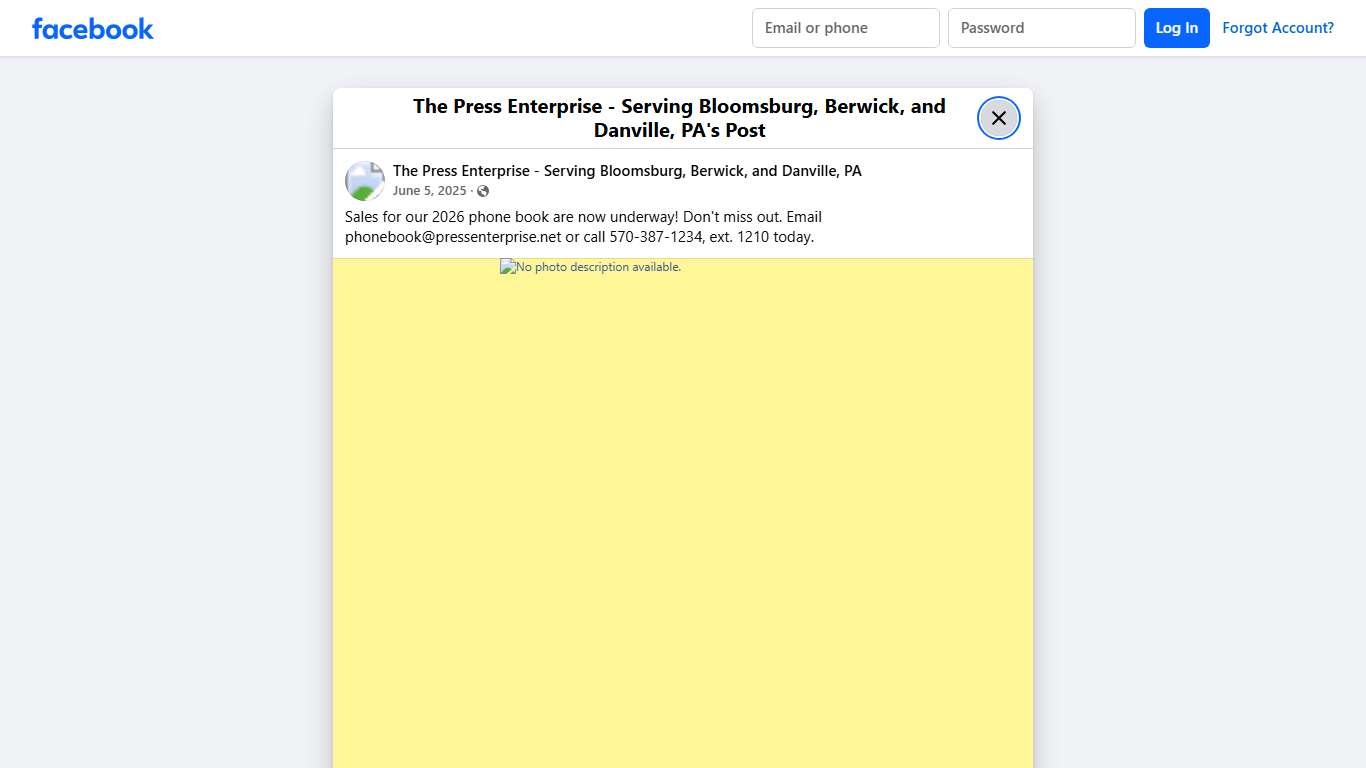 facebook

Email or phone

Password

Log In

Forgot Account?

The Press Enterprise - Serving Bloomsburg, Berwick, and Danville, PA's Post

The Press Enterprise - Serving Bloomsburg, Berwick, and Danville, PA
June 5, 2025 ·

Sales for our 2026 phone book are now underway! Don't miss out. Email phonebook@pressenterprise.net or call 570-387-1234, ext. 1210 today.

No photo description available.